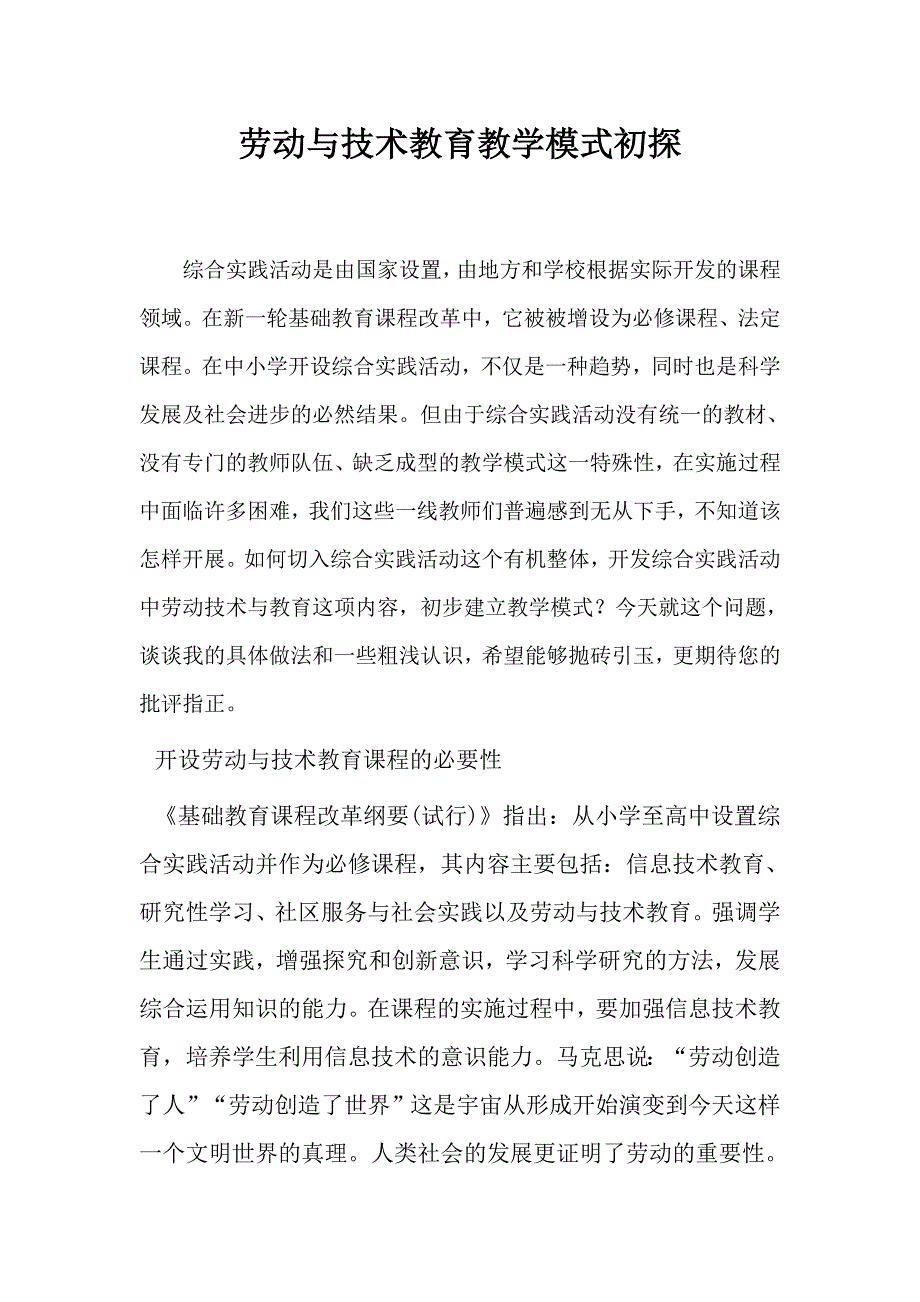 劳动与技术教育教学模式初探

综合实践活动是由国家设置，由地方和学校根据实际开发的课程领域。在新一轮基础教育课程改革中，它被被增设为必修课程、法定课程。在中小学开设综合实践活动，不仅是一种趋势，同时也是科学发展及社会进步的必然结果。但由于综合实践活动没有统一的教材、没有专门的教师队伍、缺乏成型的教学模式这一特殊性，在实施过程中面临许多困难，我们这些一线教师们普遍感到无从下手，不知道该怎样开展。如何切入综合实践活动这个有机整体，开发综合实践活动中劳动技术与教育这项内容，初步建立教学模式？今天就这个问题，谈谈我的具体做法和一些粗浅认识，希望能够抛砖引玉，更期待您的批评指正。

开设劳动与技术教育课程的必要性

《基础教育课程改革纲要(试行)》指出：从小学至高中设置综合实践活动并作为必修课程，其内容主要包括：信息技术教育、研究性学习、社区服务与社会实践以及劳动与技术教育。强调学生通过实践，增强探究和创新意识，学习科学研究的方法，发展综合运用知识的能力。在课程的实施过程中，要加强信息技术教育，培养学生利用信息技术的意识能力。马克思说：“劳动创造了人”“劳动创造了世界”这是宇宙从形成开始演变到今天这样一个文明世界的真理。人类社会的发展更证明了劳动的重要性。